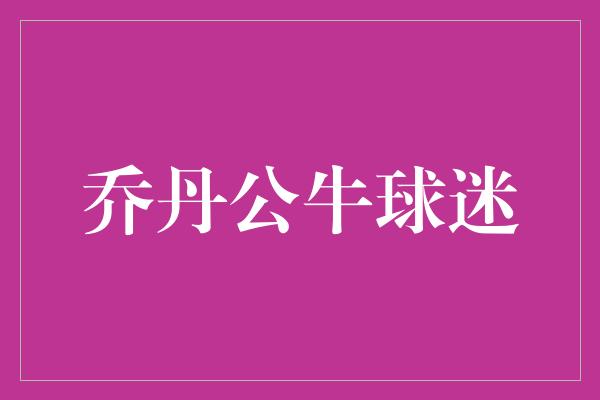 乔丹公牛球迷